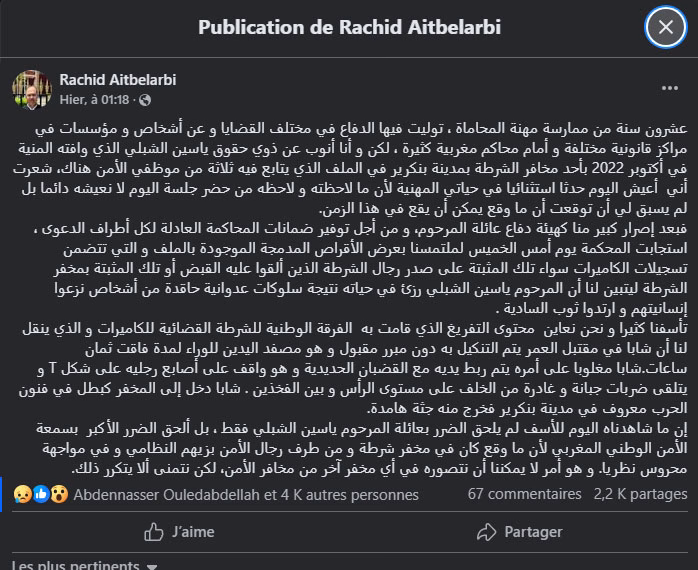 Publication de Rachid Aitbelarbi

Rachid Aitbelarbi
Hier, à 01:18 ·

عشرون سنة من ممارسة مهنة المحاماة ، توليت فيها الدفاع في مختلف القضايا و عن أشخاص و مؤسسات في مراكز قانونية مختلفة و أمام محاكم مغربية كثيرة ، لكن و أنا أنوب عن ذوي حقوق ياسين الشبلي الذي وافته المنية في أكتوبر 2022 بأحد مخافر الشرطة بمدينة بنكرير في الملف الذي يتابع فيه ثلاثة من موظفي الأمن هناك، شعرت أني أعيش اليوم حدثا استثنائيا في حياتي المهنية لأن ما لاحظته و لاحظه من حضر جلسة اليوم لا نعيشه دائما بل لم يسبق لي أن توقعت أن ما وقع يمكن أن يقع في هذا الزمن.
فبعد إصرار كبير منا كهيئة دفاع عائلة المرحوم، و من أجل توفير ضمانات المحاكمة العادلة لكل أطراف الدعوى ، استجابت المحكمة يوم أمس الخميس لملتمسنا بعرض الأقراص المدمجة الموجودة بالملف و التي تتضمن تسجيلات الكاميرات سواء تلك المثبتة على صدر رجال الشرطة الذين ألقوا عليه القبض أو تلك المثبتة بمخفر الشرطة ليتبين لنا أن المرحوم ياسين الشبلي رزئ في حياته نتيجة سلوكات عدوانية حاقدة من أشخاص نزعوا إنسانيتهم و ارتدوا ثوب السادية .
تأسفنا كثيرا و نحن نعاين محتوى التفريغ الذي قامت به الفرقة الوطنية للشرطة القضائية للكاميرات و الذي ينقل لنا أن شابا في مقتبل العمر يتم التنكيل به دون مبرر مقبول و هو مصفد اليدين للوراء لمدة فاقت ثمان ساعات.شابا مغلوبا على أمره يتم ربط يديه مع القضبان الحديدية و هو واقف على أصابع رجليه على شكل T و يتلقى ضربات جبانة و غادرة من الخلف على مستوى الرأس و بين الفخذين . شابا دخل إلى المخفر كبطل في فنون الحرب معروف في مدينة بنكرير فخرج منه جثة هامدة.
إن ما شاهدناه اليوم للأسف لم يلحق الضرر بعائلة المرحوم ياسين الشبلي فقط ، بل ألحق الضرر الأكبر بسمعة الأمن الوطني المغربي لأن ما وقع كان في مخفر شرطة و من طرف رجال الأمن بزيهم النظامي و في مواجهة محروس نظريا. و هو أمر لا يمكننا أن نتصوره في أي مخفر آخر من مخافر الأمن، لكن نتمنى ألا يتكرر ذلك.

Abdennasser Ouledabdellah et 4 K autres personnes
67 commentaires 2,2 K partages
J'aime
Partager
Les plus pertinents